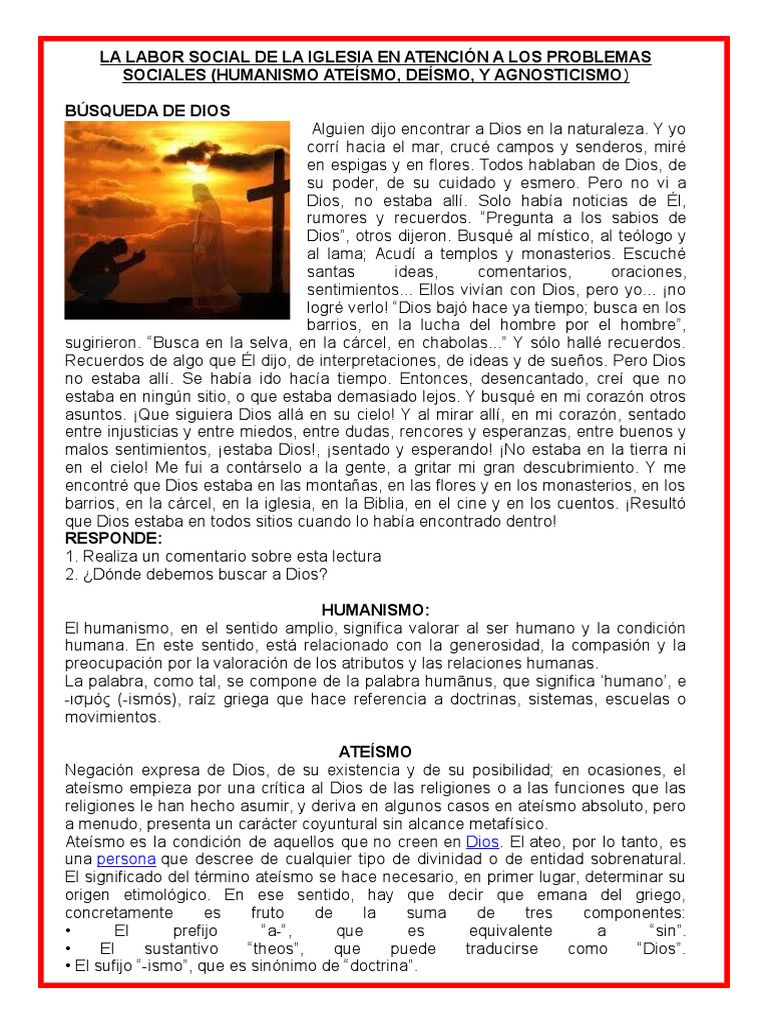 LA LABOR SOCIAL DE LA IGLESIA EN ATENCIÓN A LOS PROBLEMAS SOCIALES (HUMANISMO ATEÍSMO, DEÍSMO, Y AGNOSTICISMO)

BÚSQUEDA DE DIOS

Alguien dijo encontrar a Dios en la naturaleza. Y yo corrí hacia el mar, crucé campos y senderos, miré en espigas y en flores. Todos hablaban de Dios, de su poder, de su cuidado y esmero. Pero no vi a Dios, no estaba allí. Solo había noticias de Él, rumores y recuerdos. "Pregunta a los sabios de Dios", otros dijeron. Busqué al místico, al teólogo y al lama; Acudí a templos y monasterios. Escuché santas ideas, comentarios, oraciones, sentimientos... Ellos vivían con Dios, pero yo... ¡no logré verlo! "Dios bajó hace ya tiempo; busca en los barrios, en la lucha del hombre por el hombre", sugirieron. "Busca en la selva, en la cárcel, en chabolas..." Y sólo hallé recuerdos. Recuerdos de algo que Él dijo, de interpretaciones, de ideas y de sueños. Pero Dios no estaba allí. Se había ido hacía tiempo. Entonces, desencantado, creí que no estaba en ningún sitio, o que estaba demasiado lejos. Y busqué en mi corazón otros asuntos. ¡Que siguiera Dios allá en su cielo! Y al mirar allí, en mi corazón, sentado entre injusticias y entre miedos, entre dudas, rencores y esperanzas, entre buenos y malos sentimientos, ¡estaba Dios!, ¡sentado y esperando! ¡No estaba en la tierra ni en el cielo! Me fui a contárselo a la gente, a gritar mi gran descubrimiento. Y me encontré que Dios estaba en las montañas, en las flores y en los monasterios, en los barrios, en la cárcel, en la iglesia, en la Biblia, en el cine y en los cuentos. ¡Resultó que Dios estaba en todos sitios cuando lo había encontrado dentro!

RESPONDE:
1. Realiza un comentario sobre esta lectura
2. ¿Dónde debemos buscar a Dios?

HUMANISMO:

El humanismo, en el sentido amplio, significa valorar al ser humano y la condición humana. En este sentido, está relacionado con la generosidad, la compasión y la preocupación por la valoración de los atributos y las relaciones humanas.

La palabra, como tal, se compone de la palabra humānus, que significa 'humano', e -ισμός (-ismós), raíz griega que hace referencia a doctrinas, sistemas, escuelas o movimientos.

ATEÍSMO

Negación expresa de Dios, de su existencia y de su posibilidad; en ocasiones, el ateísmo empieza por una crítica al Dios de las religiones o a las funciones que las religiones le han hecho asumir, y deriva en algunos casos en ateísmo absoluto, pero a menudo, presenta un carácter coyuntural sin alcance metafísico.

Ateísmo es la condición de aquellos que no creen en Dios. El ateo, por lo tanto, es una persona que descree de cualquier tipo de divinidad o de entidad sobrenatural. El significado del término ateísmo se hace necesario, en primer lugar, determinar su origen etimológico. En ese sentido, hay que decir que emana del griego, concretamente es fruto de la suma de tres componentes:
• El prefijo "a-", que es equivalente a "sin".
• El sustantivo "theos", que puede traducirse como "Dios".
• El sufijo "-ismo", que es sinónimo de "doctrina".